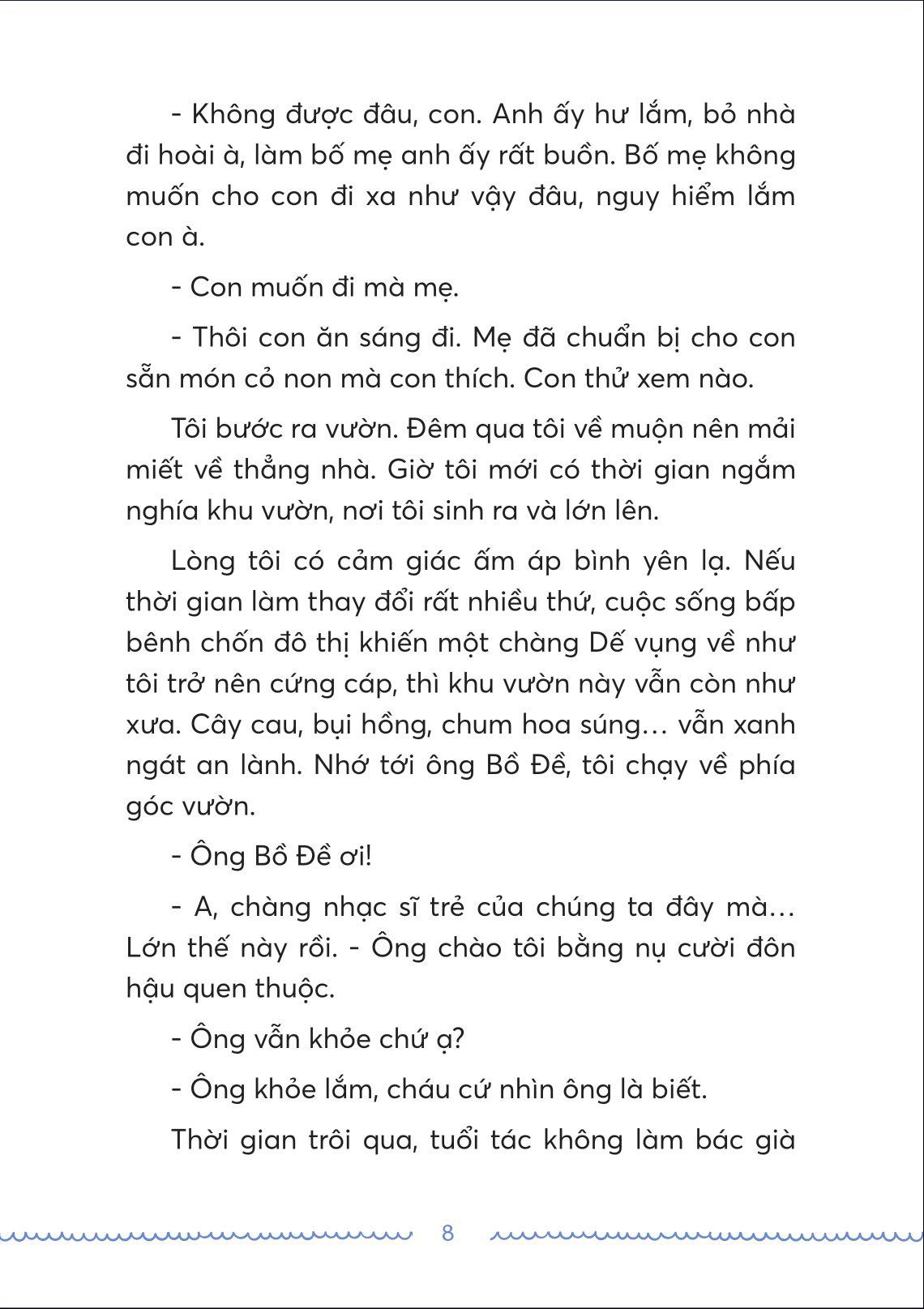 - Không được đâu, con. Anh ấy hư lắm, bỏ nhà đi hoài à, làm bố mẹ anh ấy rất buồn. Bố mẹ không muốn cho con đi xa như vậy đâu, nguy hiểm lắm con à.

- Con muốn đi mà mẹ.

- Thôi con ăn sáng đi. Mẹ đã chuẩn bị cho con sẵn món cỏ non mà con thích. Con thử xem nào.

Tôi bước ra vườn. Đêm qua tôi về muộn nên mải miết về thẳng nhà. Giờ tôi mới có thời gian ngắm nghía khu vườn, nơi tôi sinh ra và lớn lên.

Lòng tôi có cảm giác ấm áp bình yên lạ. Nếu thời gian làm thay đổi rất nhiều thứ, cuộc sống bấp bênh chốn đô thị khiến một chàng Dế vụng về như tôi trở nên cứng cáp, thì khu vườn này vẫn còn như xưa. Cây cau, bụi hồng, chum hoa súng... vẫn xanh ngát an lành. Nhớ tới ông Bồ Đề, tôi chạy về phía góc vườn.

- Ông Bồ Đề ơi!

- A, chàng nhạc sĩ trẻ của chúng ta đây mà... Lớn thế này rồi. - Ông chào tôi bằng nụ cười đôn hậu quen thuộc.

- Ông vẫn khỏe chứ ạ?

- Ông khỏe lắm, cháu cứ nhìn ông là biết.

Thời gian trôi qua, tuổi tác không làm bác già

8